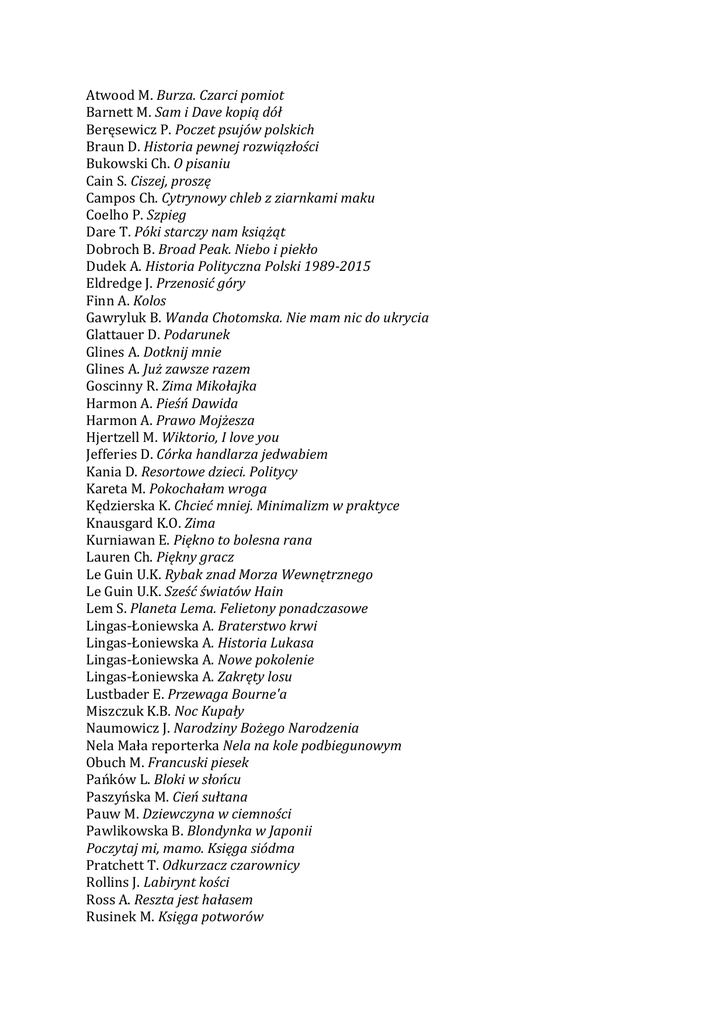 Atwood M. Burza. Czarci pomiot
Barnett M. Sam i Dave kopią dół
Beręsewicz P. Poczet psujów polskich
Braun D. Historia pewnej rozwiązłości
Bukowski Ch. O pisaniu
Cain S. Ciszej, proszę
Campos Ch. Cytrynowy chleb z ziarnkami maku
Coelho P. Szpieg
Dare T. Póki starczy nam książąt
Dobroch B. Broad Peak. Niebo i piekło
Dudek A. Historia Polityczna Polski 1989-2015
Eldredge J. Przenosić góry
Finn A. Kolos
Gawryluk B. Wanda Chotomska. Nie mam nic do ukrycia
Glattauer D. Podarunek
Glines A. Dotknij mnie
Glines A. Już zawsze razem
Goscinny R. Zima Mikołajka
Harmon A. Pieśń Dawida
Harmon A. Prawo Mojżesza
Hjertzell M. Wiktorio, I love you
Jefferies D. Córka handlarza jedwabiem
Kania D. Resortowe dzieci. Politycy
Kareta M. Pokochałam wroga
Kędzierska K. Chcieć mniej. Minimalizm w praktyce
Knausgard K.O. Zima
Kurniawan E. Piękno to bolesna rana
Lauren Ch. Piękny gracz
Le Guin U.K. Rybak znad Morza Wewnętrznego
Le Guin U.K. Sześć światów Hain
Lem S. Planeta Lema. Felietony ponadczasowe
Lingas-Łoniewska A. Braterstwo krwi
Lingas-Łoniewska A. Historia Lukasa
Lingas-Łoniewska A. Nowe pokolenie
Lingas-Łoniewska A. Zakręty losu
Lustbader E. Przewaga Bourne'a
Miszczuk K.B. Noc Kupały
Naumowicz J. Narodziny Bożego Narodzenia
Nela Mała reporterka Nela na kole podbiegunowym
Obuch M. Francuski piesek
Pańków L. Bloki w słońcu
Paszyńska M. Cień sułtana
Pauw M. Dziewczyna w ciemności
Pawlikowska B. Blondynka w Japonii
Poczytaj mi, mamo. Księga siódma
Pratchett T. Odkurzacz czarownicy
Rollins J. Labirynt kości
Ross A. Reszta jest hałasem
Rusinek M. Księga potworów